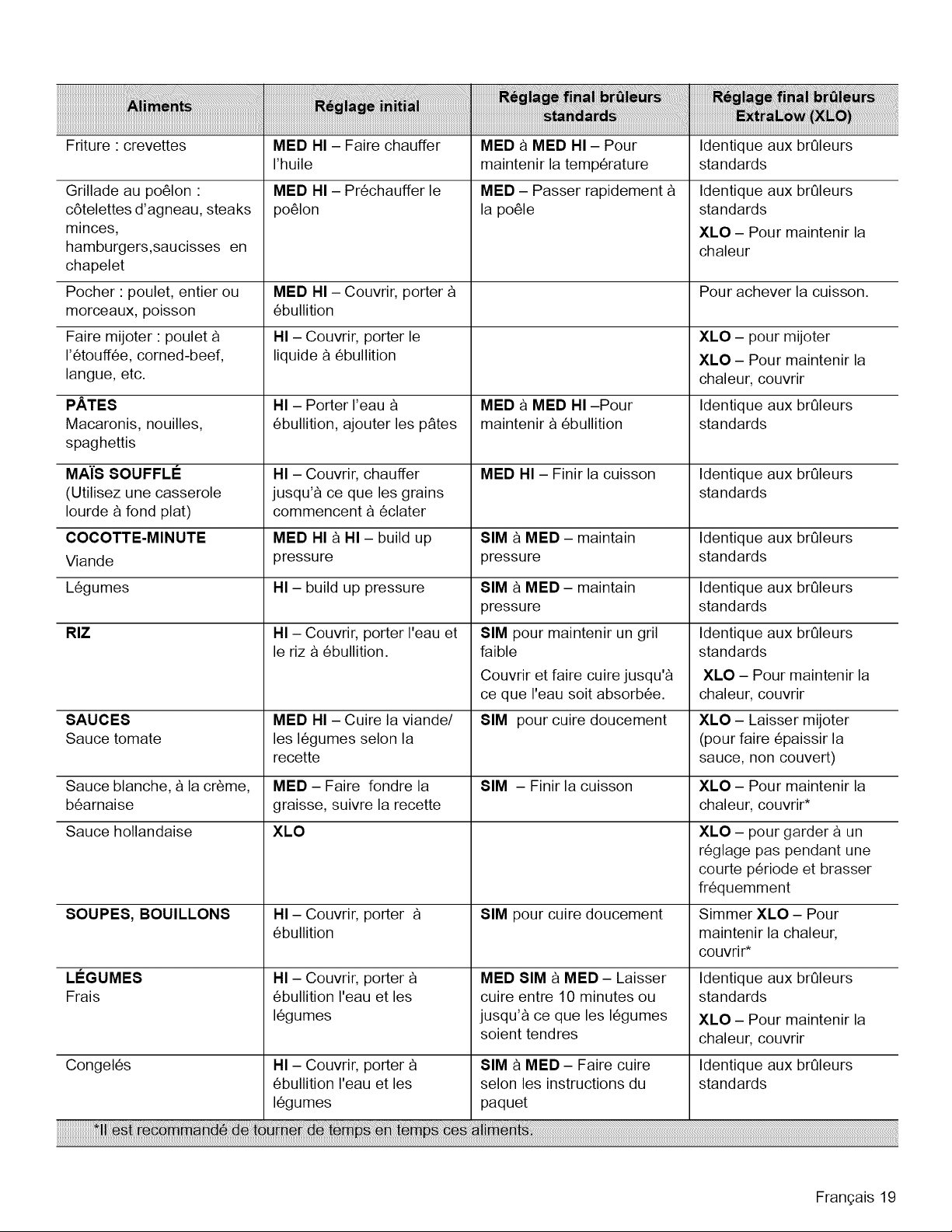 | Aliments | Réglage initial | Réglage final brûleurs standards | Réglage final brûleurs ExtraLow (XLO) |
|---|---|---|---|
| Friture : crevettes | MED HI – Faire chauffer l'huile | MED à MED HI – Pour maintenir la température | Identique aux brûleurs standards |
| Grillade au poêlon : côtelettes d'agneau, steaks minces, hamburgers,saucisses en chapelet | MED HI – Préchauffer le poêlon | MED – Passer rapidement à la poêle | Identique aux brûleurs standards XLO – Pour maintenir la chaleur |
| Pocher : poulet, entier ou morceaux, poisson | MED HI – Couvrir, porter à ébullition | | Pour achever la cuisson. |
| Faire mijoter : poulet à l'étouffée, corned-beef, langue, etc. | HI – Couvrir, porter le liquide à ébullition | | XLO – pour mijoter XLO – Pour maintenir la chaleur, couvrir |
| PÂTES Macaronis, nouilles, spaghettis | HI – Porter l'eau à ébullition, ajouter les pâtes | MED à MED HI –Pour maintenir à ébullition | Identique aux brûleurs standards |
| MAÏS SOUFFLÉ (Utilisez une casserole lourde à fond plat) | HI – Couvrir, chauffer jusqu'à ce que les grains commencent à éclater | MED HI – Finir la cuisson | Identique aux brûleurs standards |
| COCOTTE-MINUTE Viande | MED HI à HI – build up pressure | SIM à MED – maintain pressure | Identique aux brûleurs standards |
| Légumes | HI – build up pressure | SIM à MED – maintain pressure | Identique aux brûleurs standards |
| RIZ | HI – Couvrir, porter l'eau et le riz à ébullition. | SIM pour maintenir un gril faible Couvrir et faire cuire jusqu'à ce que l'eau soit absorbée. | Identique aux brûleurs standards XLO – Pour maintenir la chaleur, couvrir |
| SAUCES Sauce tomate | MED HI – Cuire la viande/ les légumes selon la recette | SIM pour cuire doucement | XLO – Laisser mijoter (pour faire épaissir la sauce, non couvert) |
| Sauce blanche, à la crème, béarnaise | MED – Faire fondre la graisse, suivre la recette | SIM – Finir la cuisson | XLO – Pour maintenir la chaleur, couvrir* |
| Sauce hollandaise | XLO | | XLO – pour garder à un réglage pas pendant une courte période et brasser fréquemment |
| SOUPES, BOUILLONS | HI – Couvrir, porter à ébullition | SIM pour cuire doucement | Simmer XLO – Pour maintenir la chaleur, couvrir* |
| LÉGUMES Frais | HI – Couvrir, porter à ébullition l'eau et les légumes | MED SIM à MED – Laisser cuire entre 10 minutes ou jusqu'à ce que les légumes soient tendres | Identique aux brûleurs standards XLO – Pour maintenir la chaleur, couvrir |
| Congelés | HI – Couvrir, porter à ébullition l'eau et les légumes | SIM à MED – Faire cuire selon les instructions du paquet | Identique aux brûleurs standards |

*Il est recommandé de tourner de temps en temps ces aliments.

Français 19